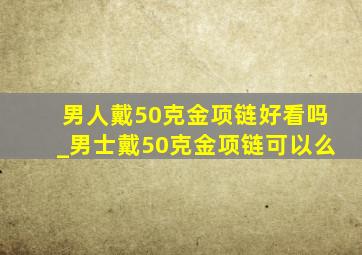 男人戴50克金项链好看吗_男士戴50克金项链可以么